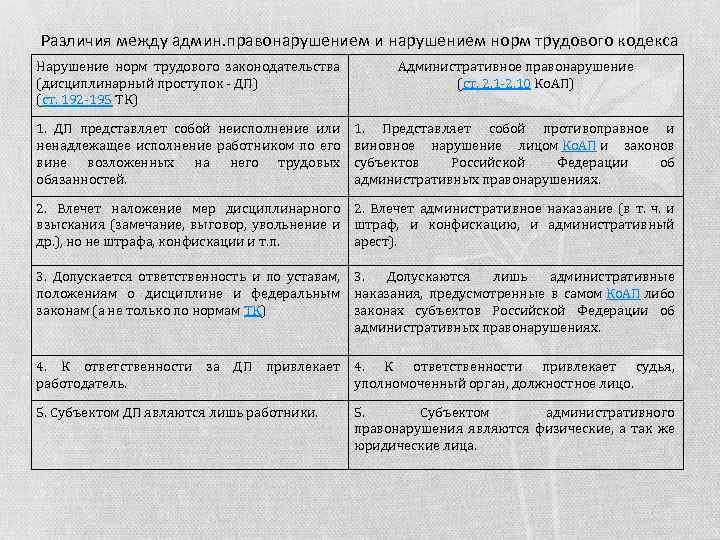 Различия между админ.правонарушением и нарушением норм трудового кодекса

| Нарушение норм трудового законодательства (дисциплинарный проступок - ДП) (ст. 192-195 ТК) | Административное правонарушение (ст. 2.1-2.10 КоАП) |
|---|---|
| 1. ДП представляет собой неисполнение или ненадлежащее исполнение работником по его вине возложенных на него трудовых обязанностей. | 1. Представляет собой противоправное и виновное нарушение лицом КоАП и законов субъектов Российской Федерации об административных правонарушениях. |
| 2. Влечет наложение мер дисциплинарного взыскания (замечание, выговор, увольнение и др.), но не штрафа, конфискации и т.п. | 2. Влечет административное наказание (в т. ч. и штраф, и конфискацию, и административный арест). |
| 3. Допускается ответственность и по уставам, положениям о дисциплине и федеральным законам (а не только по нормам ТК) | 3. Допускаются лишь административные наказания, предусмотренные в самом КоАП либо законах субъектов Российской Федерации об административных правонарушениях. |
| 4. К ответственности за ДП привлекает работодатель. | 4. К ответственности привлекает судья, уполномоченный орган, должностное лицо. |
| 5. Субъектом ДП являются лишь работники. | 5. Субъектом административного правонарушения являются физические, а так же юридические лица. |